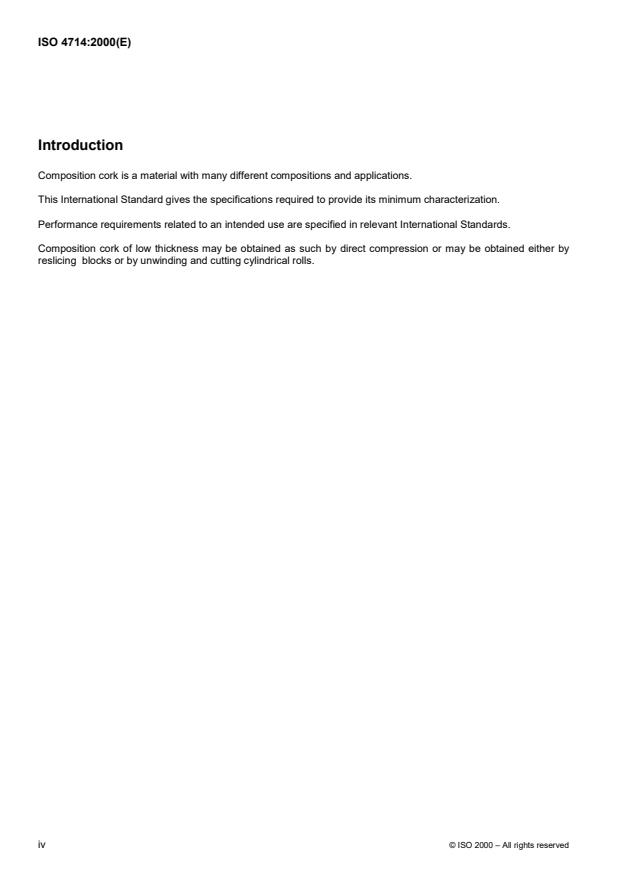 ISO 4714:2000(E)

Introduction

Composition cork is a material with many different compositions and applications.

This International Standard gives the specifications required to provide its minimum characterization.

Performance requirements related to an intended use are specified in relevant International Standards.

Composition cork of low thickness may be obtained as such by direct compression or may be obtained either by reslicing blocks or by unwinding and cutting cylindrical rolls.

iv

© ISO 2000 – All rights reserved